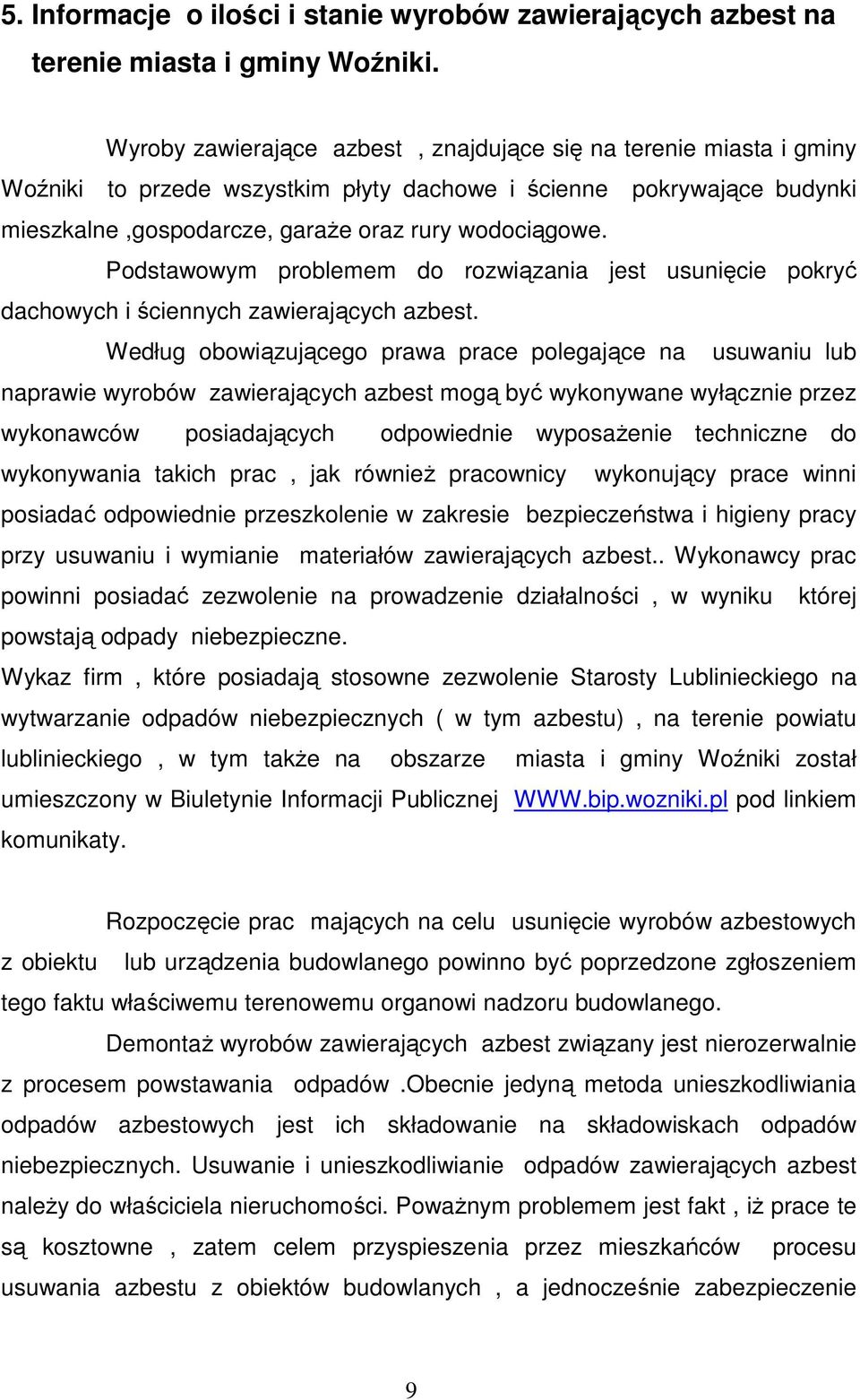 5. Informacje o ilości i stanie wyrobów zawierających azbest na terenie miasta i gminy Woźniki.

Wyroby zawierające azbest , znajdujące się na terenie miasta i gminy Woźniki to przede wszystkim płyty dachowe i ścienne pokrywające budynki mieszkalne ,gospodarcze, garaże oraz rury wodociągowe.

Podstawowym problemem do rozwiązania jest usunięcie pokryć dachowych i ściennych zawierających azbest.

Według obowiązującego prawa prace polegające na usuwaniu lub naprawie wyrobów zawierających azbest mogą być wykonywane wyłącznie przez wykonawców posiadających odpowiednie wyposażenie techniczne do wykonywania takich prac , jak również pracownicy wykonujący prace winni posiadać odpowiednie przeszkolenie w zakresie bezpieczeństwa i higieny pracy przy usuwaniu i wymianie materiałów zawierających azbest.. Wykonawcy prac powinni posiadać zezwolenie na prowadzenie działalności , w wyniku której powstają odpady niebezpieczne.
Wykaz firm , które posiadają stosowne zezwolenie Starosty Lublinieckiego na wytwarzanie odpadów niebezpiecznych ( w tym azbestu) , na terenie powiatu lublinieckiego , w tym także na obszarze miasta i gminy Woźniki został umieszczony w Biuletynie Informacji Publicznej WWW.bip.wozniki.pl pod linkiem komunikaty.

Rozpoczęcie prac mających na celu usunięcie wyrobów azbestowych z obiektu lub urządzenia budowlanego powinno być poprzedzone zgłoszeniem tego faktu właściwemu terenowemu organowi nadzoru budowlanego.

Demontaż wyrobów zawierających azbest związany jest nierozerwalnie z procesem powstawania odpadów .Obecnie jedyną metoda unieszkodliwiania odpadów azbestowych jest ich składowanie na składowiskach odpadów niebezpiecznych. Usuwanie i unieszkodliwianie odpadów zawierających azbest należy do właściciela nieruchomości. Poważnym problemem jest fakt , iż prace te są kosztowne , zatem celem przyspieszenia przez mieszkańców procesu usuwania azbestu z obiektów budowlanych , a jednocześnie zabezpieczenie

9